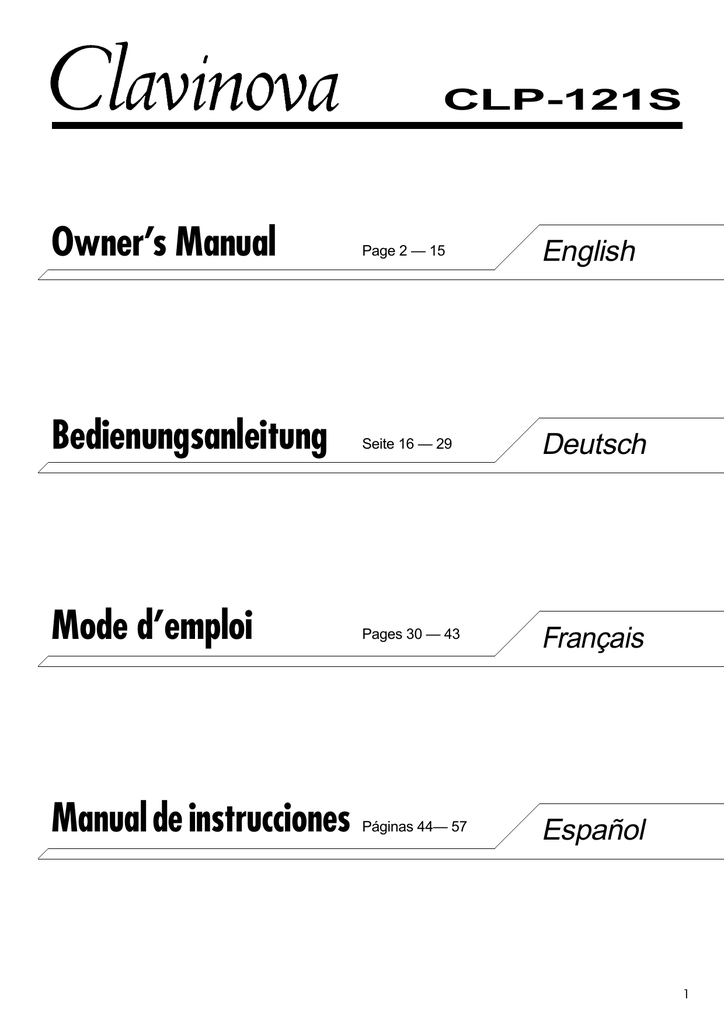 Clavinova CLP-121S

Owner's Manual Page 2 — 15 English

Bedienungsanleitung Seite 16 — 29 Deutsch

Mode d'emploi Pages 30 — 43 Français

Manual de instrucciones Páginas 44— 57 Español

1